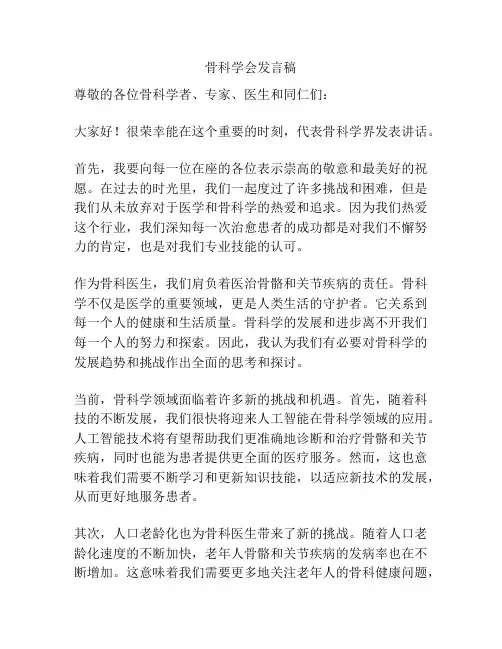 骨科学会发言稿

尊敬的各位骨科学者、专家、医生和同仁们：

大家好！很荣幸能在这个重要的时刻，代表骨科学界发表讲话。

首先，我要向每一位在座的各位表示崇高的敬意和最美好的祝愿。在过去的时光里，我们一起度过了许多挑战和困难，但是我们从未放弃对于医学和骨科学的热爱和追求。因为我们热爱这个行业，我们深知每一次治愈患者的成功都是对我们不懈努力的肯定，也是对我们专业技能的认可。

作为骨科医生，我们肩负着医治骨骼和关节疾病的责任。骨科学不仅是医学的重要领域，更是人类生活的守护者。它关系到每一个人的健康和生活质量。骨科学的发展和进步离不开我们每一个人的努力和探索。因此，我认为我们有必要对骨科学的发展趋势和挑战作出全面的思考和探讨。

当前，骨科学领域面临着许多新的挑战和机遇。首先，随着科技的不断发展，我们很快将迎来人工智能在骨科学领域的应用。人工智能技术将有望帮助我们更准确地诊断和治疗骨骼和关节疾病，同时也能为患者提供更全面的医疗服务。然而，这也意味着我们需要不断学习和更新知识技能，以适应新技术的发展，从而更好地服务患者。

其次，人口老龄化也为骨科医生带来了新的挑战。随着人口老龄化速度的不断加快，老年人骨骼和关节疾病的发病率也在不断增加。这意味着我们需要更多地关注老年人的骨科健康问题，